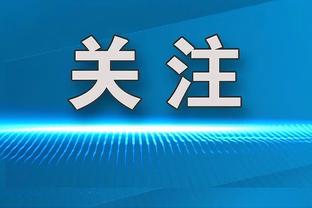 关注